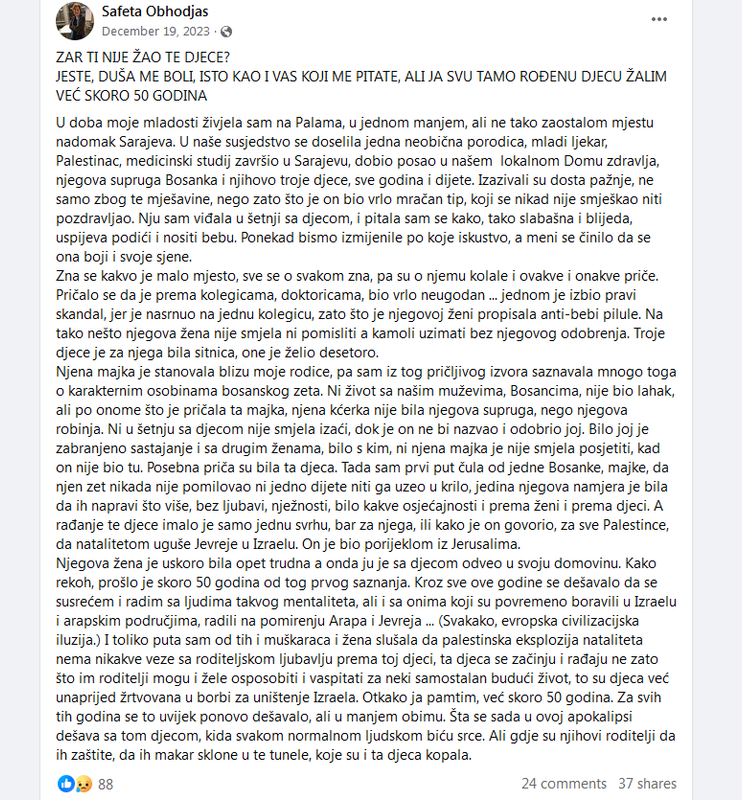 Safeta Obhodjas
December 19, 2023 ·

ZAR TI NIJE ŽAO TE DJECE?
JESTE, DUŠA ME BOLI, ISTO KAO I VAS KOJI ME PITATE, ALI JA SVU TAMO ROĐENU DJECU ŽALIM VEĆ SKORO 50 GODINA

U doba moje mladosti živjela sam na Palama, u jednom manjem, ali ne tako zaostalom mjestu nadomak Sarajeva. U naše susjedstvo se doselila jedna neobična porodica, mladi ljekar, Palestinac, medicinski studij završio u Sarajevu, dobio posao u našem lokalnom Domu zdravlja, njegova supruga Bosanka i njihovo troje djece, sve godina i dijete. Izazivali su dosta pažnje, ne samo zbog te mješavine, nego zato što je on bio vrlo mračan tip, koji se nikad nije smješkao niti pozdravljao. Nju sam viđala u šetnji sa djecom, i pitala sam se kako, tako slabašna i blijeda, uspijeva podići i nositi bebu. Ponekad bismo izmijenile po koje iskustvo, a meni se činilo da se ona boji i svoje sjene.
Zna se kakvo je malo mjesto, sve se o svakom zna, pa su o njemu kolale i ovakve i onakve priče. Pričalo se da je prema kolegicama, doktoricama, bio vrlo neugodan ... jednom je izbio pravi skandal, jer je nasrnuo na jednu kolegicu, zato što je njegovoj ženi propisala anti-bebi pilule. Na tako nešto njegova žena nije smjela ni pomisliti a kamoli uzimati bez njegovog odobrenja. Troje djece je za njega bila sitnica, one je želio desetoro.
Njena majka je stanovala blizu moje rodice, pa sam iz tog pričljivog izvora saznavala mnogo toga o karakternim osobinama bosanskog zeta. Ni život sa našim muževima, Bosancima, nije bio lahak, ali po onome što je pričala ta majka, njena kćerka nije bila njegova supruga, nego njegova robinja. Ni u šetnju sa djecom nije smjela izaći, dok je on ne bi nazvao i odobrio joj. Bilo joj je zabranjeno sastajanje i sa drugim ženama, bilo s kim, ni njena majka je nije smjela posjetiti, kad on nije bio tu. Posebna priča su bila ta djeca. Tada sam prvi put čula od jedne Bosanke, majke, da njen zet nikada nije pomilovao ni jedno dijete niti ga uzeo u krilo, jedina njegova namjera je bila da ih napravi što više, bez ljubavi, nježnosti, bilo kakve osjećajnosti i prema ženi i prema djeci. A rađanje te djece imalo je samo jednu svrhu, bar za njega, ili kako je on govorio, za sve Palestince, da natalitetom uguše Jevreje u Izraelu. On je bio porijeklom iz Jerusalima.
Njegova žena je uskoro bila opet trudna a onda ju je sa djecom odveo u svoju domovinu. Kako rekoh, prošlo je skoro 50 godina od tog prvog saznanja. Kroz sve ove godine se dešavalo da se susrećem i radim sa ljudima takvog mentaliteta, ali i sa onima koji su povremeno boravili u Izraelu i arapskim područjima, radili na pomirenju Arapa i Jevreja ... (Svakako, evropska civilizacijska iluzija.) I toliko puta sam od tih i muškaraca i žena slušala da palestinska eksplozija nataliteta nema nikakve veze sa roditeljskom ljubavlju prema toj djeci, ta djeca se začinju i rađaju ne zato što im roditelji mogu i žele osposobiti i vaspitati za neki samostalan budući život, to su djeca već unaprijed žrtvovana u borbi za uništenje Izraela. Otkako ja pamtim, već skoro 50 godina. Za svih tih godina se to uvijek ponovo dešavalo, ali u manjem obimu. Šta se sada u ovoj apokalipsi dešava sa tom djecom, kida svakom normalnom ljudskom biću srce. Ali gdje su njihovi roditelji da ih zaštite, da ih makar sklone u te tunele, koje su i ta djeca kopala.

88
24 comments 37 shares